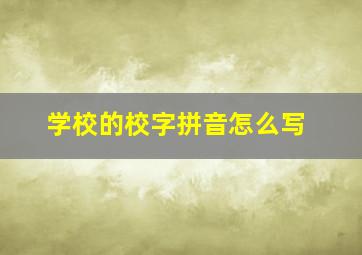 学校的校字拼音怎么写